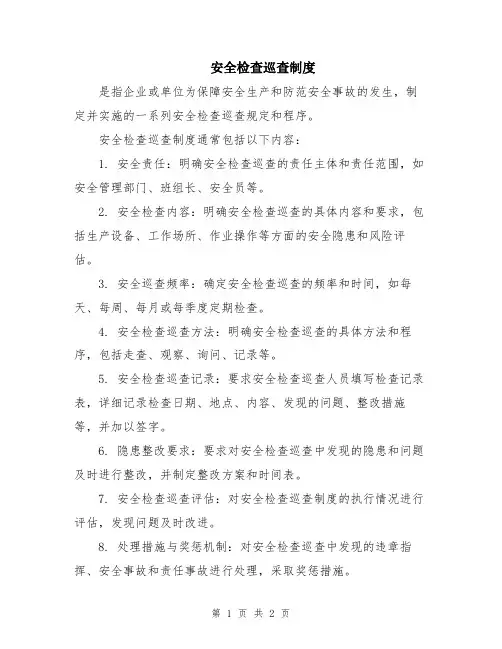 安全检查巡查制度

是指企业或单位为保障安全生产和防范安全事故的发生，制定并实施的一系列安全检查巡查规定和程序。

安全检查巡查制度通常包括以下内容：

1. 安全责任：明确安全检查巡查的责任主体和责任范围，如安全管理部门、班组长、安全员等。

2. 安全检查内容：明确安全检查巡查的具体内容和要求，包括生产设备、工作场所、作业操作等方面的安全隐患和风险评估。

3. 安全巡查频率：确定安全检查巡查的频率和时间，如每天、每周、每月或每季度定期检查。

4. 安全检查巡查方法：明确安全检查巡查的具体方法和程序，包括走查、观察、询问、记录等。

5. 安全检查巡查记录：要求安全检查巡查人员填写检查记录表，详细记录检查日期、地点、内容、发现的问题、整改措施等，并加以签字。

6. 隐患整改要求：要求对安全检查巡查中发现的隐患和问题及时进行整改，并制定整改方案和时间表。

7. 安全检查巡查评估：对安全检查巡查制度的执行情况进行评估，发现问题及时改进。

8. 处理措施与奖惩机制：对安全检查巡查中发现的违章指挥、安全事故和责任事故进行处理，采取奖惩措施。

第 1 页 共 2 页